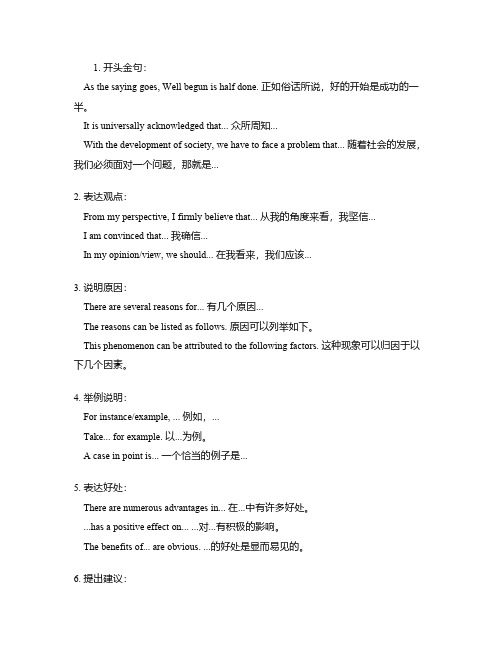 1. 开头金句：

As the saying goes, Well begun is half done. 正如俗话所说，好的开始是成功的一半。

It is universally acknowledged that... 众所周知...

With the development of society, we have to face a problem that... 随着社会的发展，我们必须面对一个问题，那就是...

2. 表达观点：

From my perspective, I firmly believe that... 从我的角度来看，我坚信...

I am convinced that... 我确信...

In my opinion/view, we should... 在我看来，我们应该...

3. 说明原因：

There are several reasons for... 有几个原因...

The reasons can be listed as follows. 原因可以列举如下。

This phenomenon can be attributed to the following factors. 这种现象可以归因于以下几个因素。

4. 举例说明：

For instance/example, ... 例如，...

Take... for example. 以...为例。

A case in point is... 一个恰当的例子是...

5. 表达好处：

There are numerous advantages in... 在...中有许多好处。

...has a positive effect on... ...对...有积极的影响。

The benefits of... are obvious. ...的好处是显而易见的。

6. 提出建议：